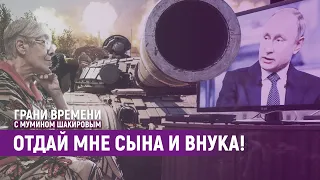 ГРАНИ ВРЕМЕНИ
С МУМИНОМ ШАКИРОВЫМ

ОТДАЙ МНЕ СЫНА И ВНУКА!